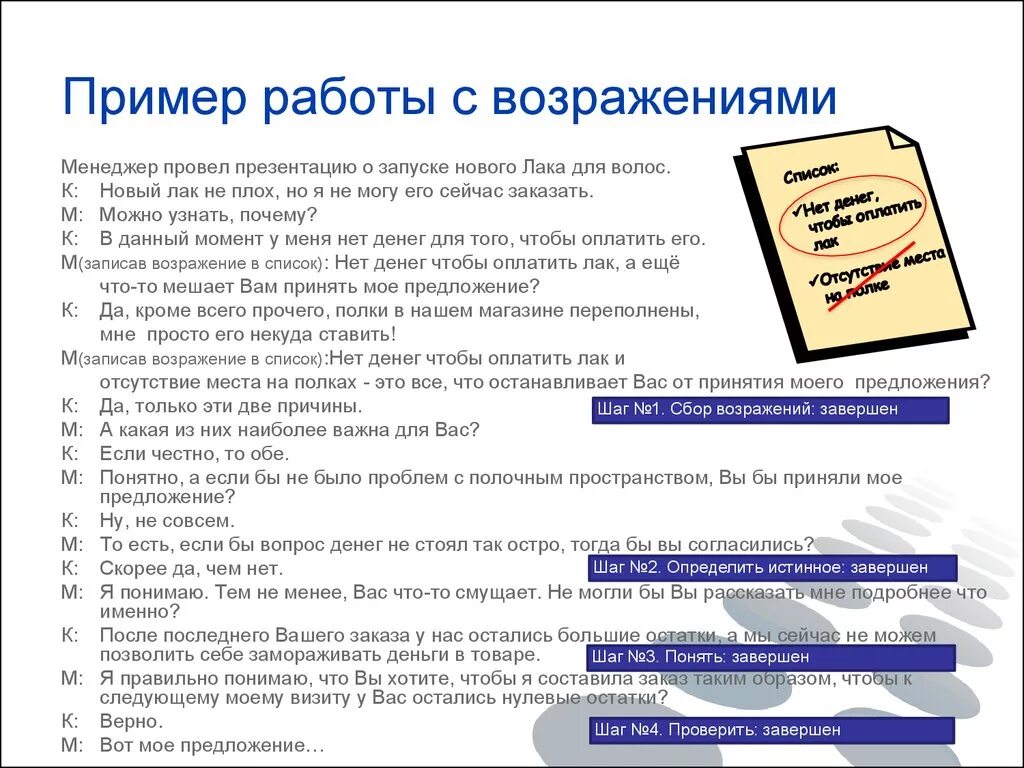 Пример работы с возражениями

Менеджер провел презентацию о запуске нового Лака для волос.
К: Новый лак не плох, но я не могу его сейчас заказать.
М: Можно узнать, почему?
К: В данный момент у меня нет денег для того, чтобы оплатить его.
М(записав возражение в список): Нет денег чтобы оплатить лак, а ещё что-то мешает Вам принять мое предложение?
К: Да, кроме всего прочего, полки в нашем магазине переполнены, мне просто его некуда ставить!
М(записав возражение в список):Нет денег чтобы оплатить лак и отсутствие места на полках - это все, что останавливает Вас от принятия моего предложения?
К: Да, только эти две причины.
М: А какая из них наиболее важна для Вас?
К: Если честно, то обе.
М: Понятно, а если бы не было проблем с полочным пространством, Вы бы приняли мое предложение?
К: Ну, не совсем.
М: То есть, если бы вопрос денег не стоял так остро, тогда бы вы согласились?
К: Скорее да, чем нет.
М: Я понимаю. Тем не менее, Вас что-то смущает. Не могли бы Вы рассказать мне подробнее что именно?
К: После последнего Вашего заказа у нас остались большие остатки, а мы сейчас не можем позволить себе замораживать деньги в товаре.
М: Я правильно понимаю, что Вы хотите, чтобы я составила заказ таким образом, чтобы к следующему моему визиту у Вас остались нулевые остатки?
К: Верно.
М: Вот мое предложение…

Список:
✓Нет денег, чтобы оплатить лак
✓Отсутствие места на полке

Шаг №1. Сбор возражений: завершен
Шаг №2. Определить истинное: завершен
Шаг №3. Понять: завершен
Шаг №4. Проверить: завершен